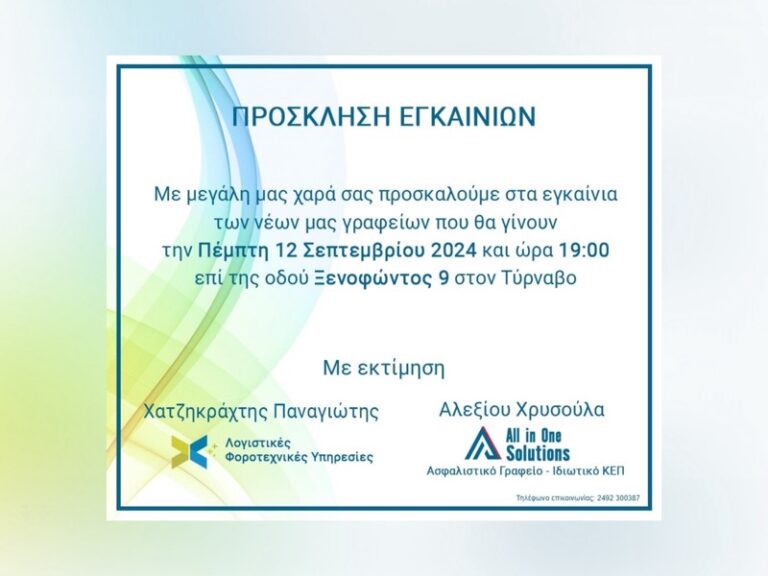 ΠΡΟΣΚΛΗΣΗ ΕΓΚΑΙΝΙΩΝ

Με μεγάλη μας χαρά σας προσκαλούμε στα εγκαίνια των νέων μας γραφείων που θα γίνουν την Πέμπτη 12 Σεπτεμβρίου 2024 και ώρα 19:00 επί της οδού Ξενοφώντος 9 στον Τύρναβο

Με εκτίμηση

Χατζηκράχτης Παναγιώτης

Λογιστικές Φοροτεχνικές Υπηρεσίες

Αλεξίου Χρυσούλα

All in One Solutions

Ασφαλιστικό Γραφείο - Ιδιωτικό ΚΕΠ

Τηλέφωνο επικοινωνίας: 2492 300387